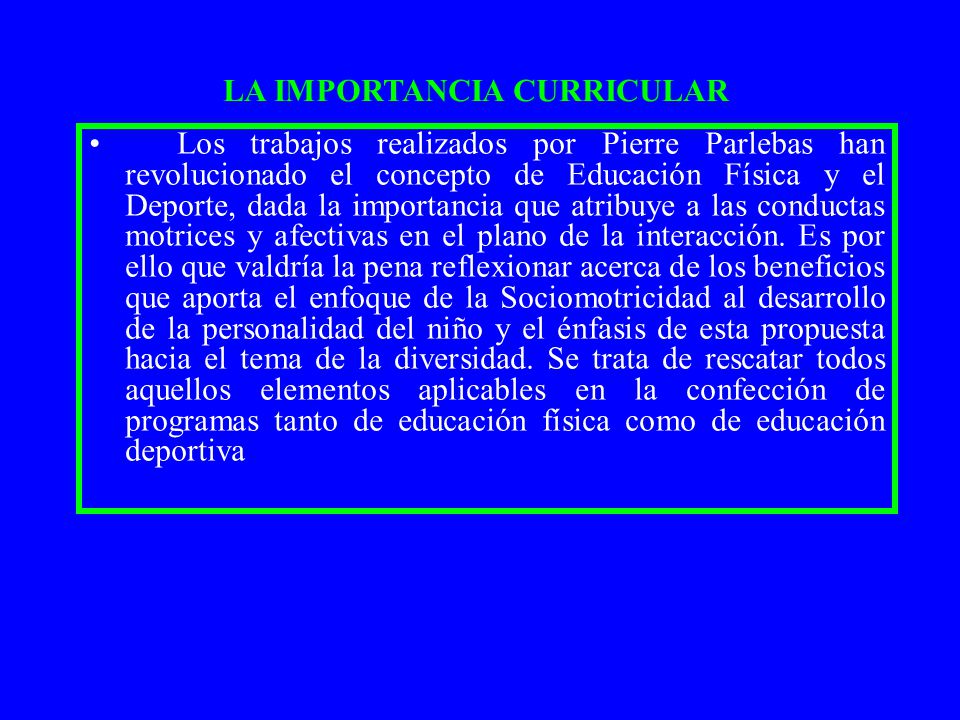 LA IMPORTANCIA CURRICULAR

• Los trabajos realizados por Pierre Parlebas han revolucionado el concepto de Educación Física y el Deporte, dada la importancia que atribuye a las conductas motrices y afectivas en el plano de la interacción. Es por ello que valdría la pena reflexionar acerca de los beneficios que aporta el enfoque de la Sociomotricidad al desarrollo de la personalidad del niño y el énfasis de esta propuesta hacia el tema de la diversidad. Se trata de rescatar todos aquellos elementos aplicables en la confección de programas tanto de educación física como de educación deportiva